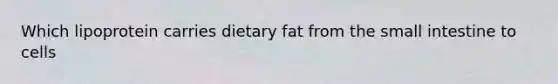 Which lipoprotein carries dietary fat from the small intestine to cells